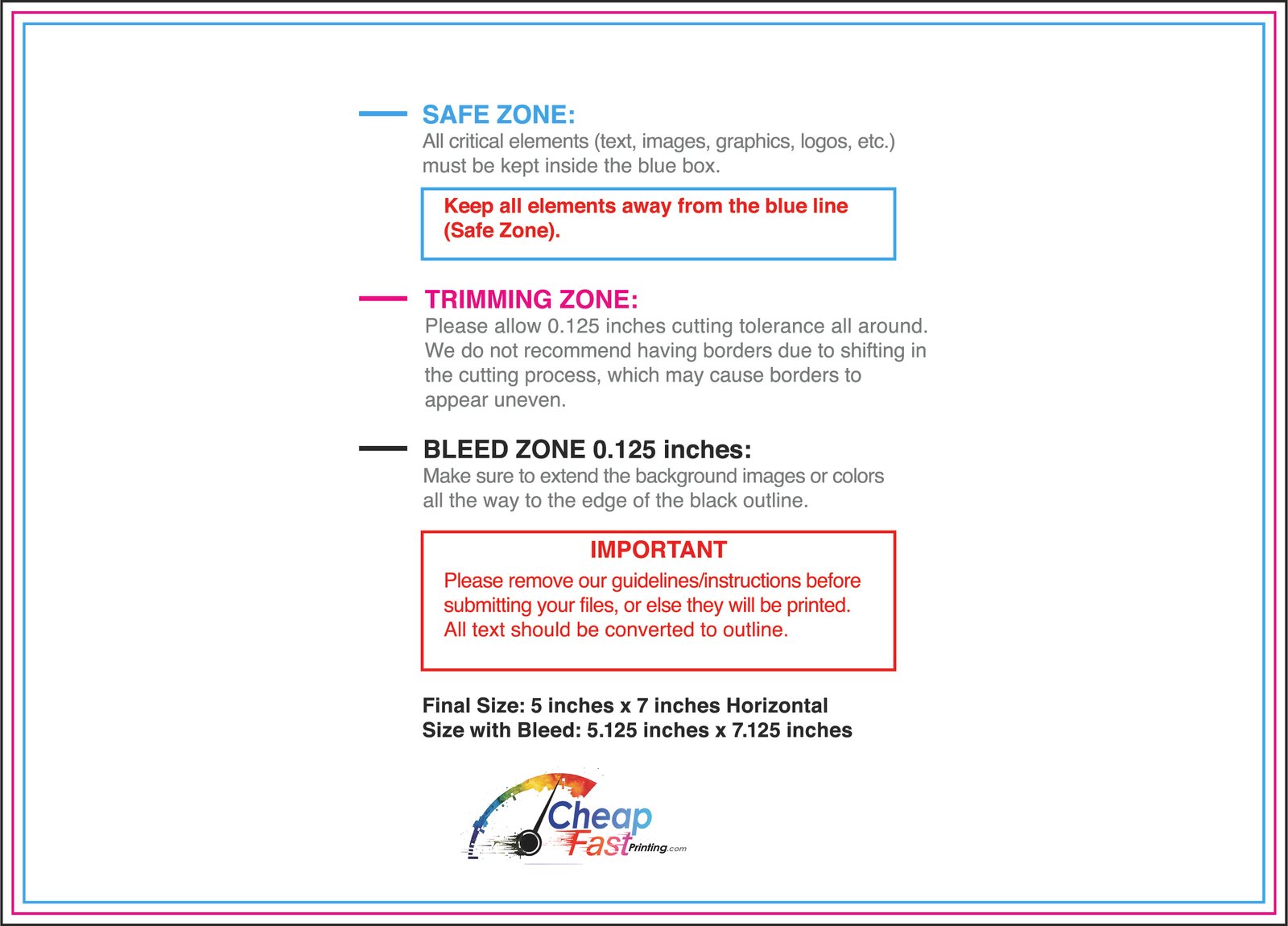 SAFE ZONE:
All critical elements (text, images, graphics, logos, etc.) must be kept inside the blue box.

Keep all elements away from the blue line (Safe Zone).

TRIMMING ZONE:
Please allow 0.125 inches cutting tolerance all around. We do not recommend having borders due to shifting in the cutting process, which may cause borders to appear uneven.

BLEED ZONE 0.125 inches:
Make sure to extend the background images or colors all the way to the edge of the black outline.

IMPORTANT
Please remove our guidelines/instructions before submitting your files, or else they will be printed. All text should be converted to outline.

Final Size: 5 inches x 7 inches Horizontal
Size with Bleed: 5.125 inches x 7.125 inches

Cheap Fast Printing.com